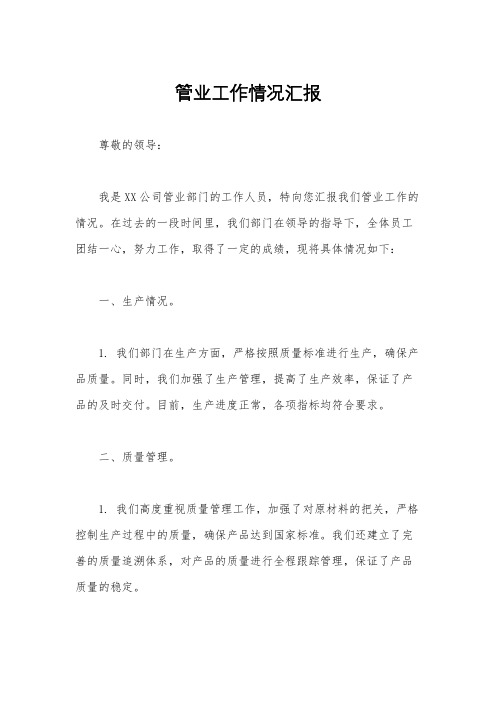 管业工作情况汇报

尊敬的领导：

我是XX公司管业部门的工作人员，特向您汇报我们管业工作的情况。在过去的一段时间里，我们部门在领导的指导下，全体员工团结一心，努力工作，取得了一定的成绩，现将具体情况如下：

一、生产情况。

1. 我们部门在生产方面，严格按照质量标准进行生产，确保产品质量。同时，我们加强了生产管理，提高了生产效率，保证了产品的及时交付。目前，生产进度正常，各项指标均符合要求。

二、质量管理。

1. 我们高度重视质量管理工作，加强了对原材料的把关，严格控制生产过程中的质量，确保产品达到国家标准。我们还建立了完善的质量追溯体系，对产品的质量进行全程跟踪管理，保证了产品质量的稳定。